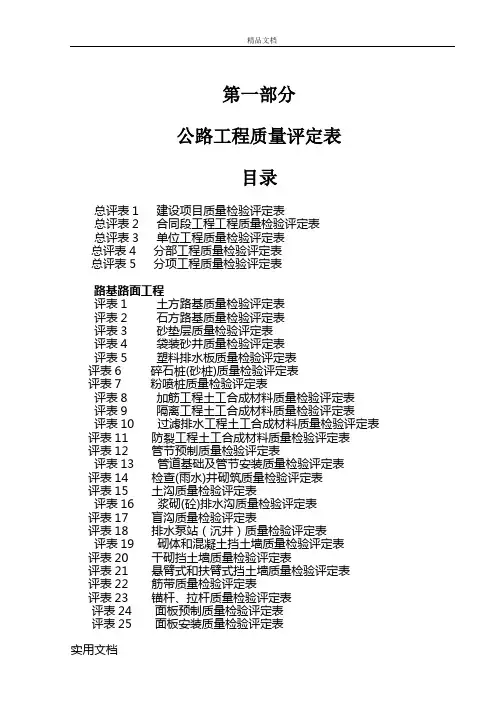 精品文档

第一部分

公路工程质量评定表

目录

总评表 1 建设项目质量检验评定表
总评表 2 合同段工程工程质量检验评定表
总评表 3 单位工程质量检验评定表
总评表 4 分部工程质量检验评定表
总评表 5 分项工程质量检验评定表

路基路面工程
评表 1 土方路基质量检验评定表
评表 2 石方路基质量检验评定表
评表 3 砂垫层质量检验评定表
评表 4 袋装砂井质量检验评定表
评表 5 塑料排水板质量检验评定表
评表 6 碎石桩(砂桩)质量检验评定表
评表 7 粉喷桩质量检验评定表
评表 8 加筋工程土工合成材料质量检验评定表
评表 9 隔离工程土工合成材料质量检验评定表
评表 10 过滤排水工程土工合成材料质量检验评定表
评表 11 防裂工程土工合成材料质量检验评定表
评表 12 管节预制质量检验评定表
评表 13 管道基础及管节安装质量检验评定表
评表 14 检查(雨水)井砌筑质量检验评定表
评表 15 土沟质量检验评定表
评表 16 浆砌(砼)排水沟质量检验评定表
评表 17 盲沟质量检验评定表
评表 18 排水泵站（沉井）质量检验评定表
评表 19 砌体和混凝土挡土墙质量检验评定表
评表 20 干砌挡土墙质量检验评定表
评表 21 悬臂式和扶臂式挡土墙质量检验评定表
评表 22 筋带质量检验评定表
评表 23 锚杆、拉杆质量检验评定表
评表 24 面板预制质量检验评定表
评表 25 面板安装质量检验评定表

实用文档